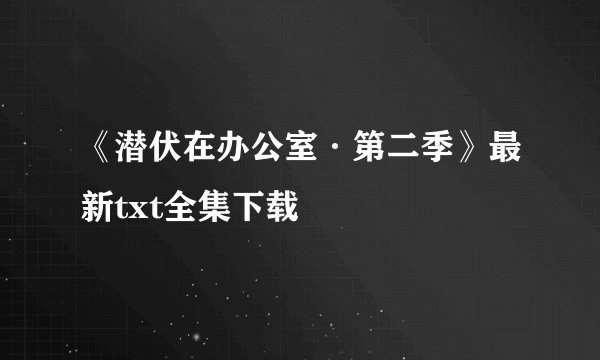 《潜伏在办公室·第二季》最新txt全集下载